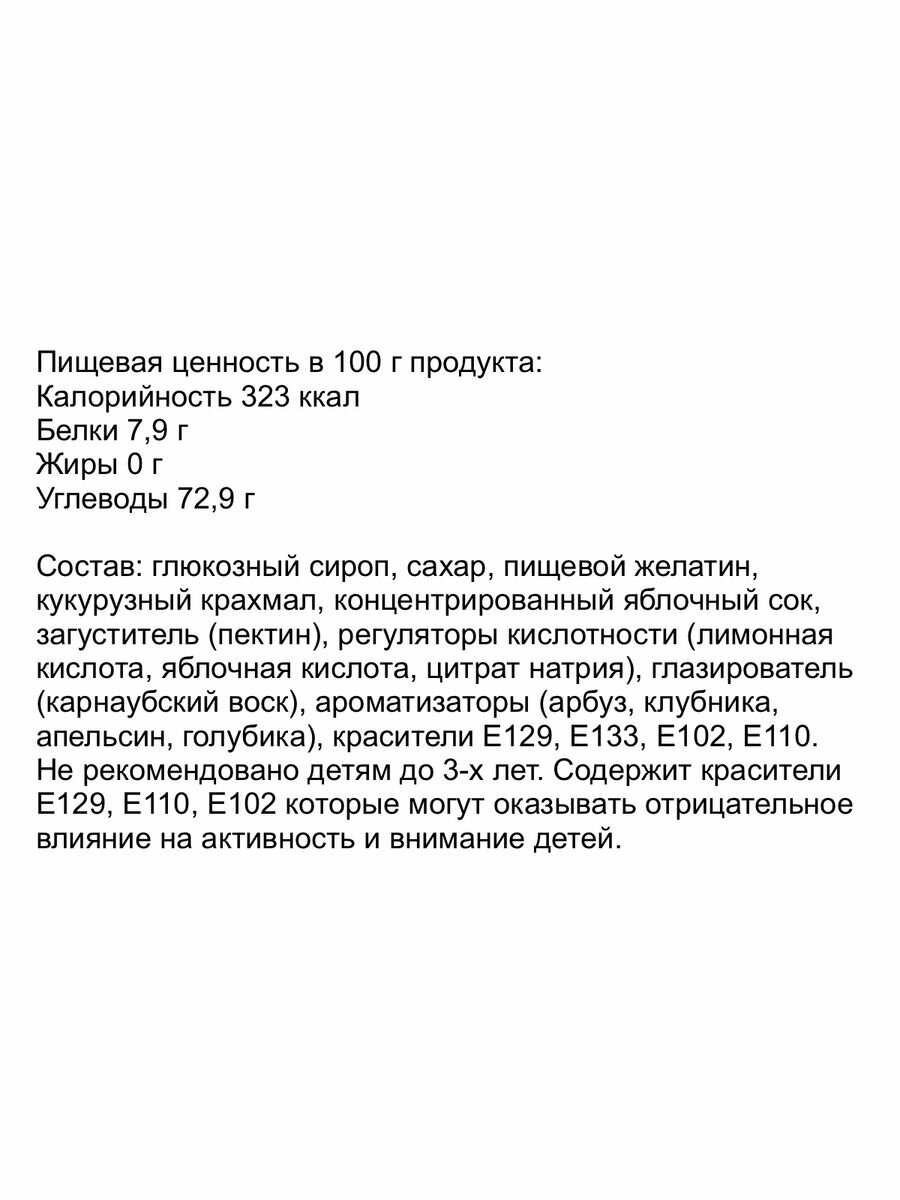 Пищевая ценность в 100 г продукта:
Калорийность 323 ккал
Белки 7,9 г
Жиры 0 г
Углеводы 72,9 г

Состав: глюкозный сироп, сахар, пищевой желатин, кукурузный крахмал, концентрированный яблочный сок, загуститель (пектин), регуляторы кислотности (лимонная кислота, яблочная кислота, цитрат натрия), глазирователь (карнаубский воск), ароматизаторы (арбуз, клубника, апельсин, голубика), красители Е129, Е133, Е102, Е110. Не рекомендовано детям до 3-х лет. Содержит красители Е129, Е110, Е102 которые могут оказывать отрицательное влияние на активность и внимание детей.